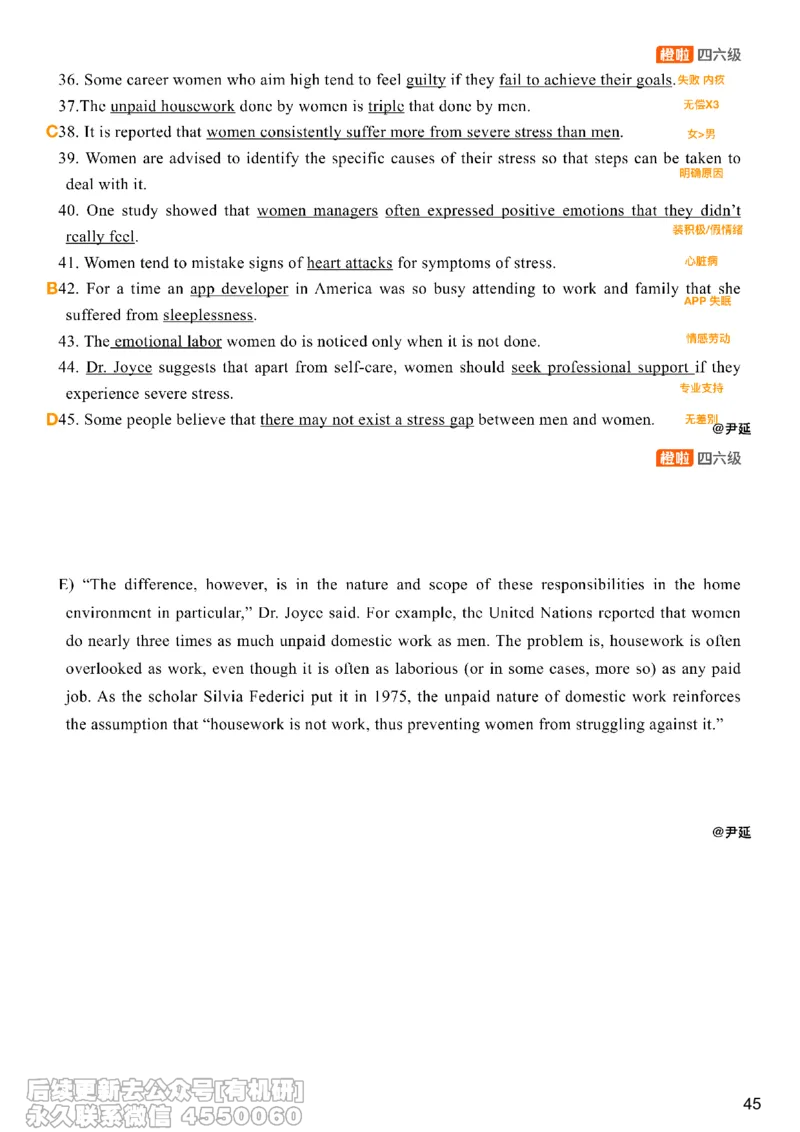 橙啦 四六级

36. Some career women who aim high tend to feel guilty if they fail to achieve their goals. 失败 内疚

37.The unpaid housework done by women is triple that done by men. 无偿X3

C38. It is reported that women consistently suffer more from severe stress than men. 女>男

39. Women are advised to identify the specific causes of their stress so that steps can be taken to deal with it. 明确原因

40. One study showed that women managers often expressed positive emotions that they didn't really feel. 装积极/假情绪

41. Women tend to mistake signs of heart attacks for symptoms of stress. 心脏病

B42. For a time an app developer in America was so busy attending to work and family that she suffered from sleeplessness. APP 失眠

43. The emotional labor women do is noticed only when it is not done. 情感劳动

44. Dr. Joyce suggests that apart from self-care, women should seek professional support if they experience severe stress. 专业支持

D45. Some people believe that there may not exist a stress gap between men and women. 无差别 @尹延

橙啦 四六级

E) "The difference, however, is in the nature and scope of these responsibilities in the home environment in particular," Dr. Joyce said. For example, the United Nations reported that women do nearly three times as much unpaid domestic work as men. The problem is, housework is often overlooked as work, even though it is often as laborious (or in some cases, more so) as any paid job. As the scholar Silvia Federici put it in 1975, the unpaid nature of domestic work reinforces the assumption that "housework is not work, thus preventing women from struggling against it."

@尹延

后续更新去公众号[有机研]
永久联系微信 4550060

45